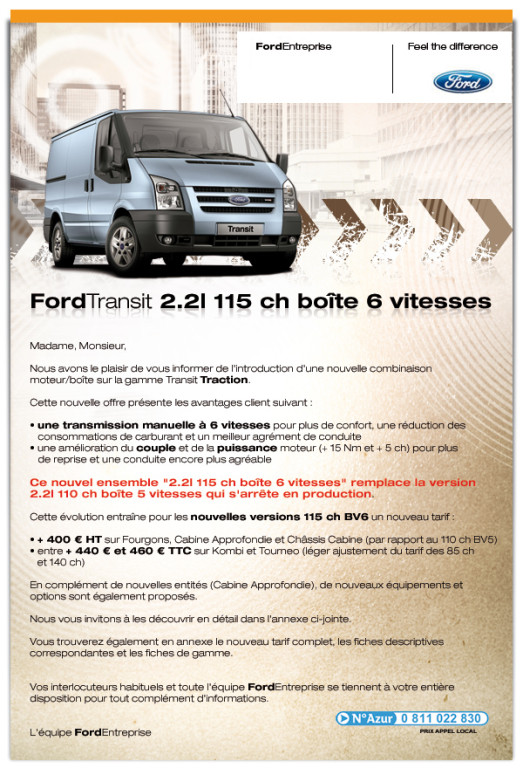 FordEntreprise

Feel the difference

Ford

Transit

FordTransit 2.2l 115 ch boîte 6 vitesses

Madame, Monsieur,

Nous avons le plaisir de vous informer de l'introduction d'une nouvelle combinaison moteur/boîte sur la gamme Transit Traction.

Cette nouvelle offre présente les avantages client suivant :

• une transmission manuelle à 6 vitesses pour plus de confort, une réduction des consommations de carburant et un meilleur agrément de conduite
• une amélioration du couple et de la puissance moteur (+ 15 Nm et + 5 ch) pour plus de reprise et une conduite encore plus agréable

Ce nouvel ensemble "2.2l 115 ch boîte 6 vitesses" remplace la version 2.2l 110 ch boîte 5 vitesses qui s'arrête en production.

Cette évolution entraîne pour les nouvelles versions 115 ch BV6 un nouveau tarif :

• + 400 € HT sur Fourgons, Cabine Approfondie et Châssis Cabine (par rapport au 110 ch BV5)
• entre + 440 € et 460 € TTC sur Kombi et Tourneo (léger ajustement du tarif des 85 ch et 140 ch)

En complément de nouvelles entités (Cabine Approfondie), de nouveaux équipements et options sont également proposés.

Nous vous invitons à les découvrir en détail dans l'annexe ci-jointe.

Vous trouverez également en annexe le nouveau tarif complet, les fiches descriptives correspondantes et les fiches de gamme.

Vos interlocuteurs habituels et toute l'équipe FordEntreprise se tiennent à votre entière disposition pour tout complément d'informations.

L'équipe FordEntreprise

N°Azur 0 811 022 830
PRIX APPEL LOCAL